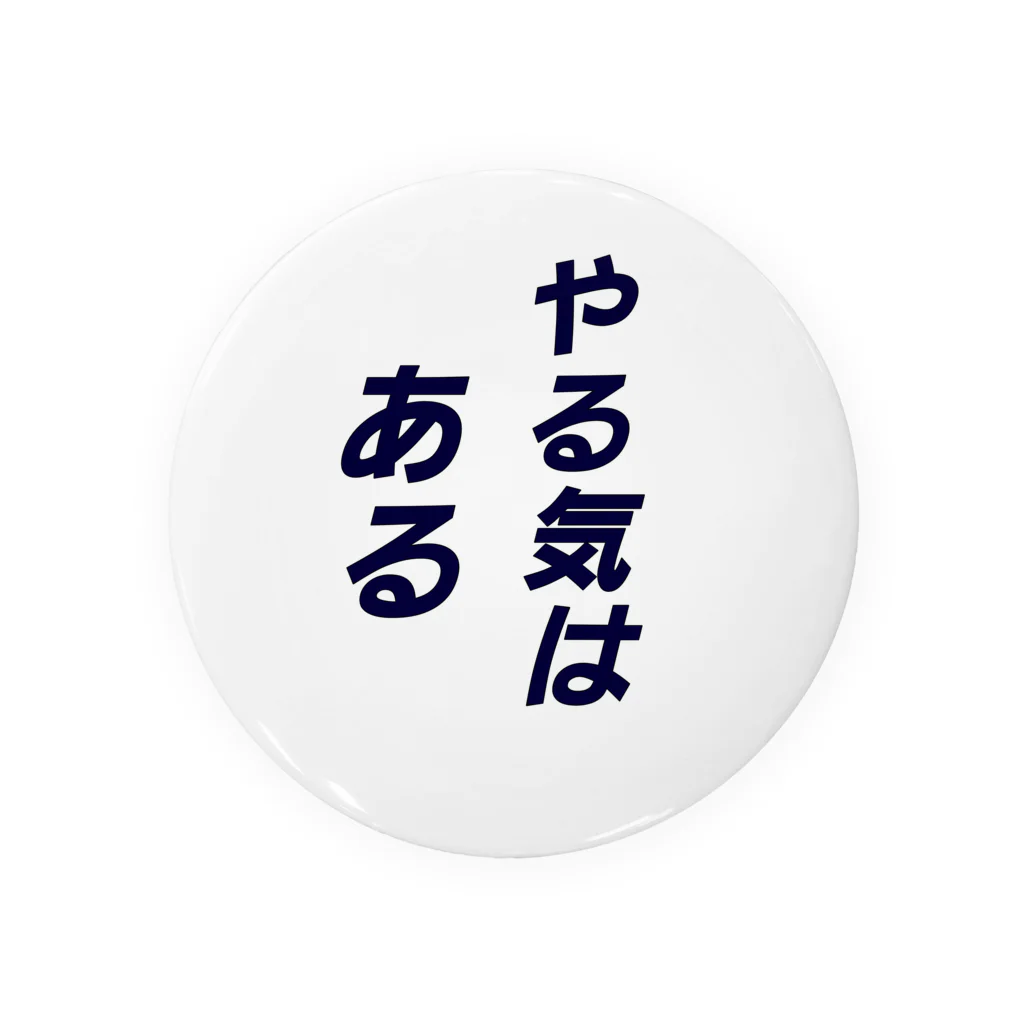 やる気は
ある